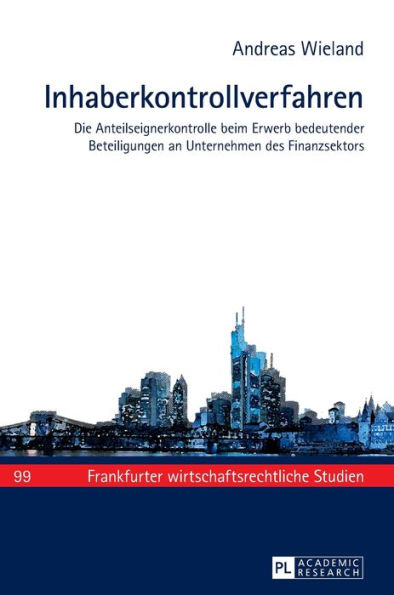 Andreas Wieland

Inhaberkontrollverfahren

Die Anteilseignerkontrolle beim Erwerb bedeutender Beteiligungen an Unternehmen des Finanzsektors

99 Frankfurter wirtschaftsrechtliche Studien

PL ACADEMIC RESEARCH